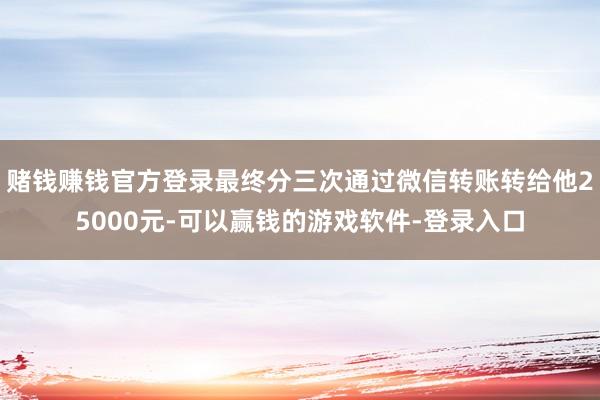 赌钱赚钱官方登录最终分三次通过微信转账转给他25000元-可以赢钱的游戏软件-登录入口